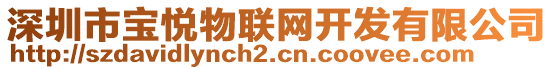 深圳市宝悦物联网开发有限公司
http://szdavidlynch2.cn.coovee.com